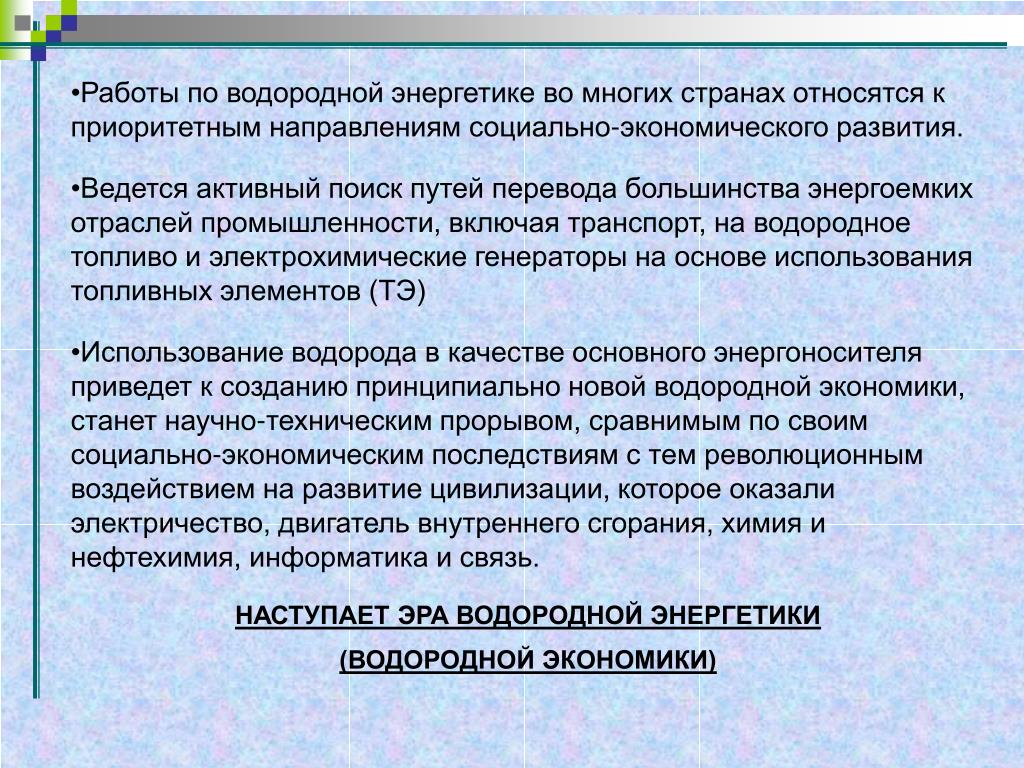 •Работы по водородной энергетике во многих странах относятся к приоритетным направлениям социально-экономического развития.

•Ведется активный поиск путей перевода большинства энергоемких отраслей промышленности, включая транспорт, на водородное топливо и электрохимические генераторы на основе использования топливных элементов (ТЭ)

•Использование водорода в качестве основного энергоносителя приведет к созданию принципиально новой водородной экономики, станет научно-техническим прорывом, сравнимым по своим социально-экономическим последствиям с тем революционным воздействием на развитие цивилизации, которое оказали электричество, двигатель внутреннего сгорания, химия и нефтехимия, информатика и связь.

НАСТУПАЕТ ЭРА ВОДОРОДНОЙ ЭНЕРГЕТИКИ

(ВОДОРОДНОЙ ЭКОНОМИКИ)